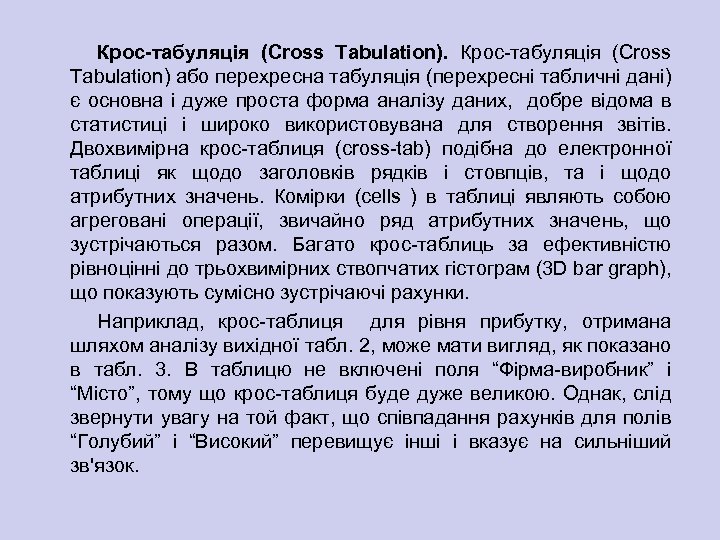 Крос-табуляція (Cross Tabulation). Крос-табуляція (Cross Tabulation) або перехресна табуляція (перехресні табличні дані) є основна і дуже проста форма аналізу даних, добре відома в статистиці і широко використовувана для створення звітів. Двохвимірна крос-таблиця (cross-tab) подібна до електронної таблиці як щодо заголовків рядків і стовпців, та і щодо атрибутних значень. Комірки (cells ) в таблиці являють собою агреговані операції, звичайно ряд атрибутних значень, що зустрічаються разом. Багато крос-таблиць за ефективністю рівноцінні до трьохвимірних ствопчатих гістограм (3D bar graph), що показують сумісно зустрічаючі рахунки.

Наприклад, крос-таблиця для рівня прибутку, отримана шляхом аналізу вихідної табл. 2, може мати вигляд, як показано в табл. 3. В таблицю не включені поля “Фірма-виробник” і “Місто”, тому що крос-таблиця буде дуже великою. Однак, слід звернути увагу на той факт, що співпадання рахунків для полів “Голубий” і “Високий” перевищує інші і вказує на сильніший зв'язок.